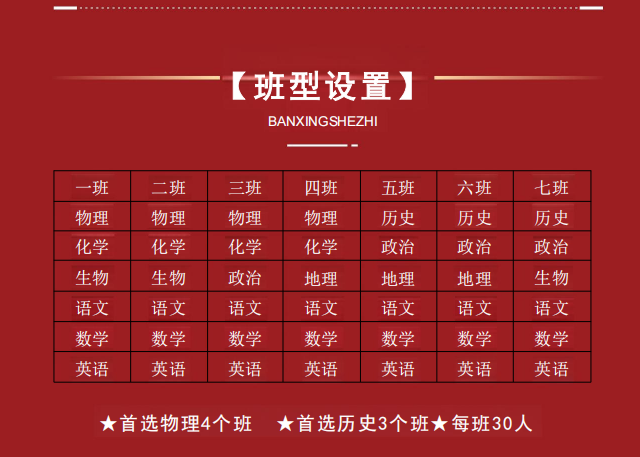 【班型设置】

BANXINGSHEZHI

| 一班 | 二班 | 三班 | 四班 | 五班 | 六班 | 七班 |
|---|---|---|---|---|---|---|
| 物理 | 物理 | 物理 | 物理 | 历史 | 历史 | 历史 |
| 化学 | 化学 | 化学 | 化学 | 政治 | 政治 | 政治 |
| 生物 | 生物 | 政治 | 地理 | 地理 | 地理 | 生物 |
| 语文 | 语文 | 语文 | 语文 | 语文 | 语文 | 语文 |
| 数学 | 数学 | 数学 | 数学 | 数学 | 数学 | 数学 |
| 英语 | 英语 | 英语 | 英语 | 英语 | 英语 | 英语 |

★首选物理4个班 ★首选历史3个班★每班30人